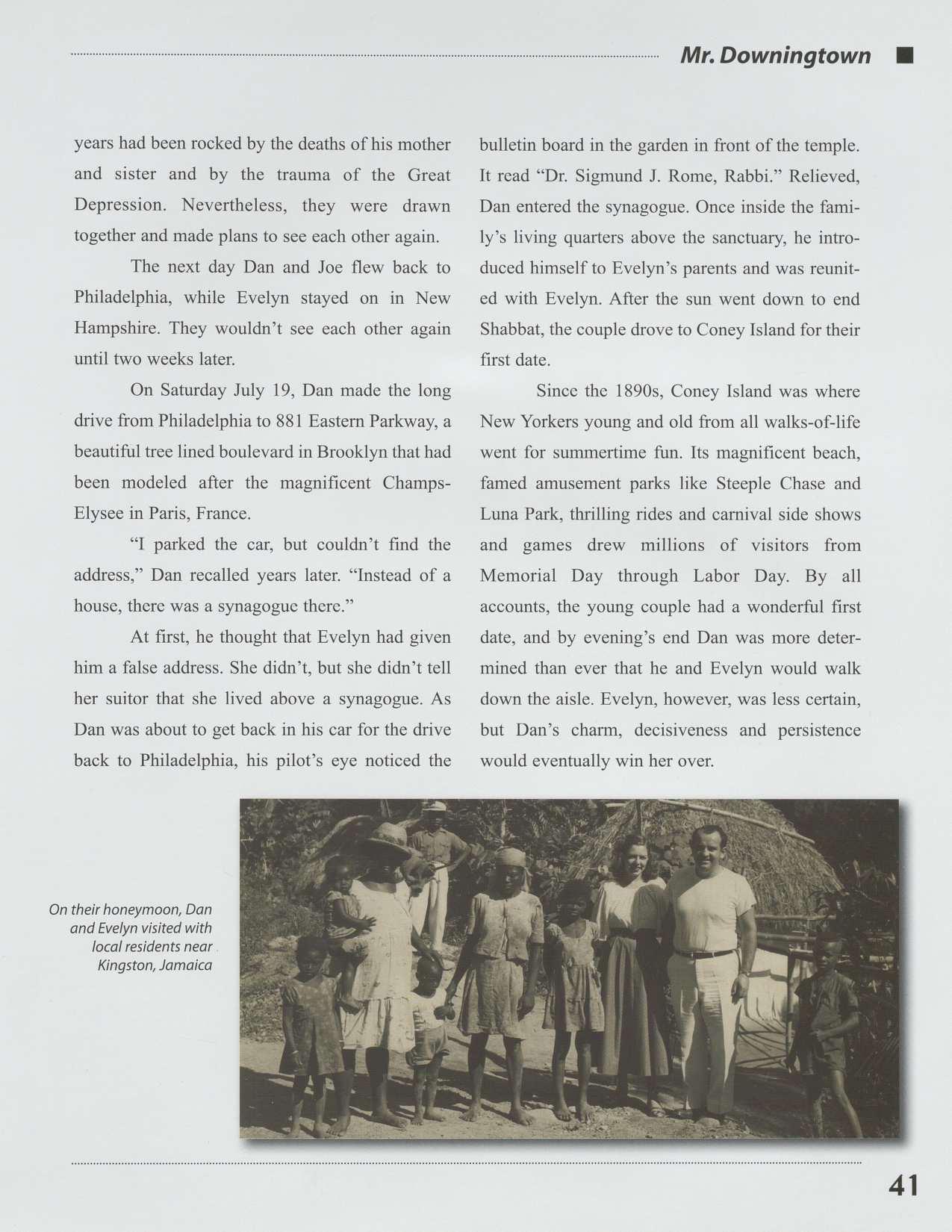 Mr. Downingtown

years had been rocked by the deaths of his mother and sister and by the trauma of the Great Depression. Nevertheless, they were drawn together and made plans to see each other again.

The next day Dan and Joe flew back to Philadelphia, while Evelyn stayed on in New Hampshire. They wouldn't see each other again until two weeks later.

On Saturday July 19, Dan made the long drive from Philadelphia to 881 Eastern Parkway, a beautiful tree lined boulevard in Brooklyn that had been modeled after the magnificent Champs-Elysee in Paris, France.

"I parked the car, but couldn't find the address," Dan recalled years later. "Instead of a house, there was a synagogue there."

At first, he thought that Evelyn had given him a false address. She didn't, but she didn't tell her suitor that she lived above a synagogue. As Dan was about to get back in his car for the drive back to Philadelphia, his pilot's eye noticed the bulletin board in the garden in front of the temple. It read "Dr. Sigmund J. Rome, Rabbi." Relieved, Dan entered the synagogue. Once inside the family's living quarters above the sanctuary, he introduced himself to Evelyn's parents and was reunited with Evelyn. After the sun went down to end Shabbat, the couple drove to Coney Island for their first date.

Since the 1890s, Coney Island was where New Yorkers young and old from all walks-of-life went for summertime fun. Its magnificent beach, famed amusement parks like Steeple Chase and Luna Park, thrilling rides and carnival side shows and games drew millions of visitors from Memorial Day through Labor Day. By all accounts, the young couple had a wonderful first date, and by evening's end Dan was more determined than ever that he and Evelyn would walk down the aisle. Evelyn, however, was less certain, but Dan's charm, decisiveness and persistence would eventually win her over.

On their honeymoon, Dan and Evelyn visited with local residents near Kingston, Jamaica

41